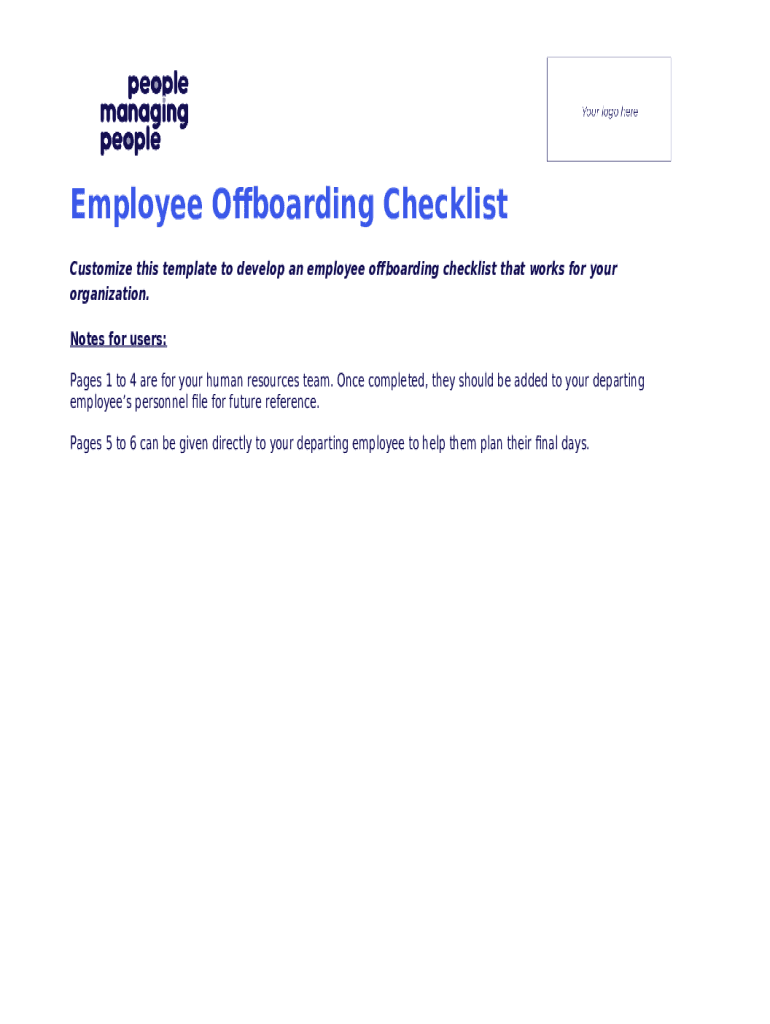 people
managing
people

Your logo here

Employee Offboarding Checklist

Customize this template to develop an employee offboarding checklist that works for your organization.

Notes for users:

Pages 1 to 4 are for your human resources team. Once completed, they should be added to your departing employee's personnel file for future reference.

Pages 5 to 6 can be given directly to your departing employee to help them plan their final days.